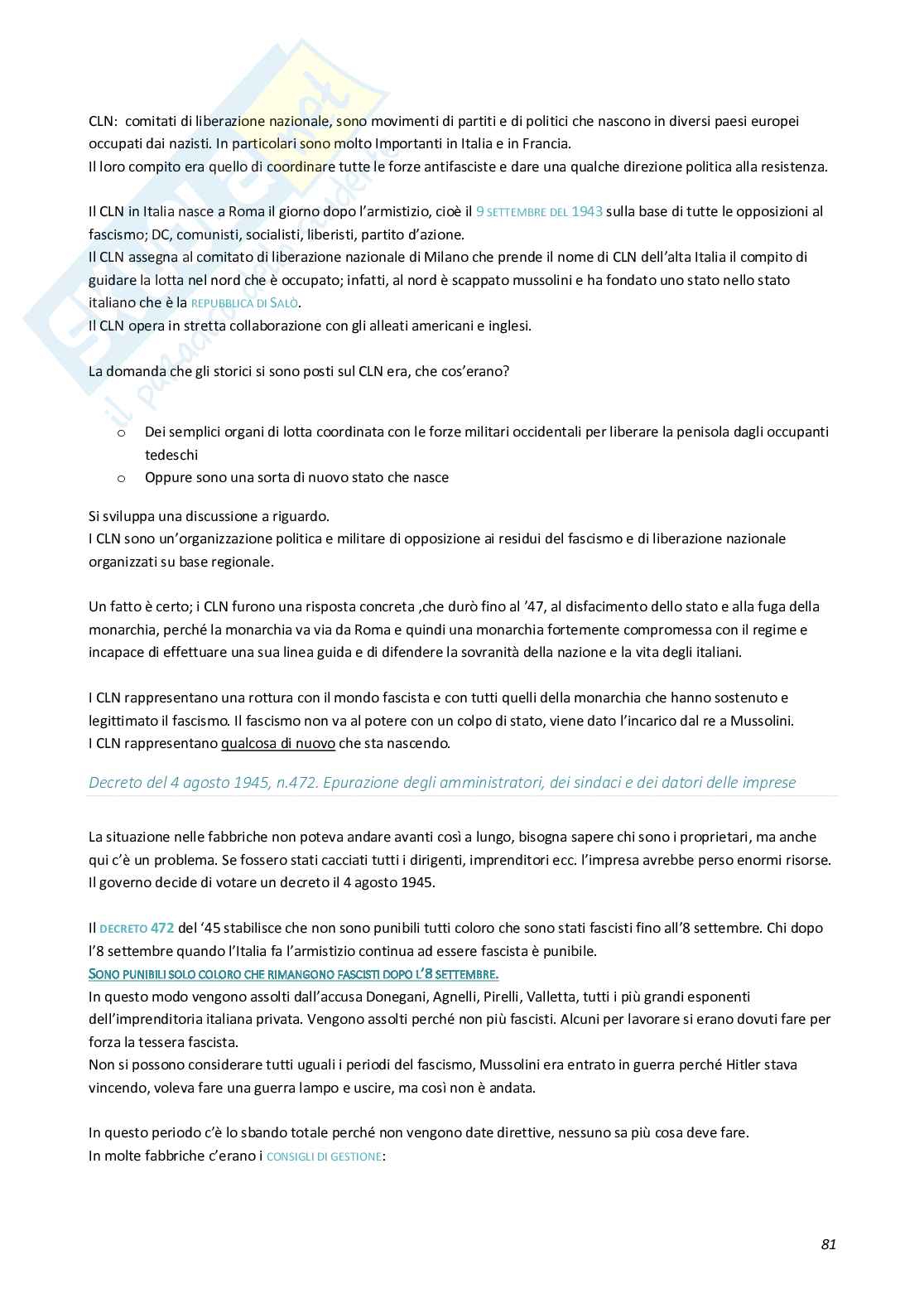 CLN: comitati di liberazione nazionale, sono movimenti di partiti e di politici che nascono in diversi paesi europei occupati dai nazisti. In particolari sono molto Importanti in Italia e in Francia.
Il loro compito era quello di coordinare tutte le forze antifasciste e dare una qualche direzione politica alla resistenza.

Il CLN in Italia nasce a Roma il giorno dopo l'armistizio, cioè il 9 SETTEMBRE DEL 1943 sulla base di tutte le opposizioni al fascismo; DC, comunisti, socialisti, liberisti, partito d'azione.
Il CLN assegna al comitato di liberazione nazionale di Milano che prende il nome di CLN dell'alta Italia il compito di guidare la lotta nel nord che è occupato; infatti, al nord è scappato mussolini e ha fondato uno stato nello stato italiano che è la REPUBBLICA DI SALÒ.
Il CLN opera in stretta collaborazione con gli alleati americani e inglesi.

La domanda che gli storici si sono posti sul CLN era, che cos'erano?

o Dei semplici organi di lotta coordinata con le forze militari occidentali per liberare la penisola dagli occupanti tedeschi
o Oppure sono una sorta di nuovo stato che nasce

Si sviluppa una discussione a riguardo.
I CLN sono un'organizzazione politica e militare di opposizione ai residui del fascismo e di liberazione nazionale organizzati su base regionale.

Un fatto è certo; i CLN furono una risposta concreta ,che durò fino al '47, al disfacimento dello stato e alla fuga della monarchia, perché la monarchia va via da Roma e quindi una monarchia fortemente compromessa con il regime e incapace di effettuare una sua linea guida e di difendere la sovranità della nazione e la vita degli italiani.

I CLN rappresentano una rottura con il mondo fascista e con tutti quelli della monarchia che hanno sostenuto e legittimato il fascismo. Il fascismo non va al potere con un colpo di stato, viene dato l'incarico dal re a Mussolini.
I CLN rappresentano qualcosa di nuovo che sta nascendo.

Decreto del 4 agosto 1945, n.472. Epurazione degli amministratori, dei sindaci e dei datori delle imprese

La situazione nelle fabbriche non poteva andare avanti così a lungo, bisogna sapere chi sono i proprietari, ma anche qui c'è un problema. Se fossero stati cacciati tutti i dirigenti, imprenditori ecc. l'impresa avrebbe perso enormi risorse.
Il governo decide di votare un decreto il 4 agosto 1945.

Il DECRETO 472 del '45 stabilisce che non sono punibili tutti coloro che sono stati fascisti fino all'8 settembre. Chi dopo l'8 settembre quando l'Italia fa l'armistizio continua ad essere fascista è punibile.
SONO PUNIBILI SOLO COLORO CHE RIMANGONO FASCISTI DOPO L'8 SETTEMBRE.
In questo modo vengono assolti dall'accusa Donegani, Agnelli, Pirelli, Valletta, tutti i più grandi esponenti dell'imprenditoria italiana privata. Vengono assolti perché non più fascisti. Alcuni per lavorare si erano dovuti fare per forza la tessera fascista.
Non si possono considerare tutti uguali i periodi del fascismo, Mussolini era entrato in guerra perché Hitler stava vincendo, voleva fare una guerra lampo e uscire, ma così non è andata.

In questo periodo c'è lo sbando totale perché non vengono date direttive, nessuno sa più cosa deve fare.
In molte fabbriche c'erano i CONSIGLI DI GESTIONE:

81